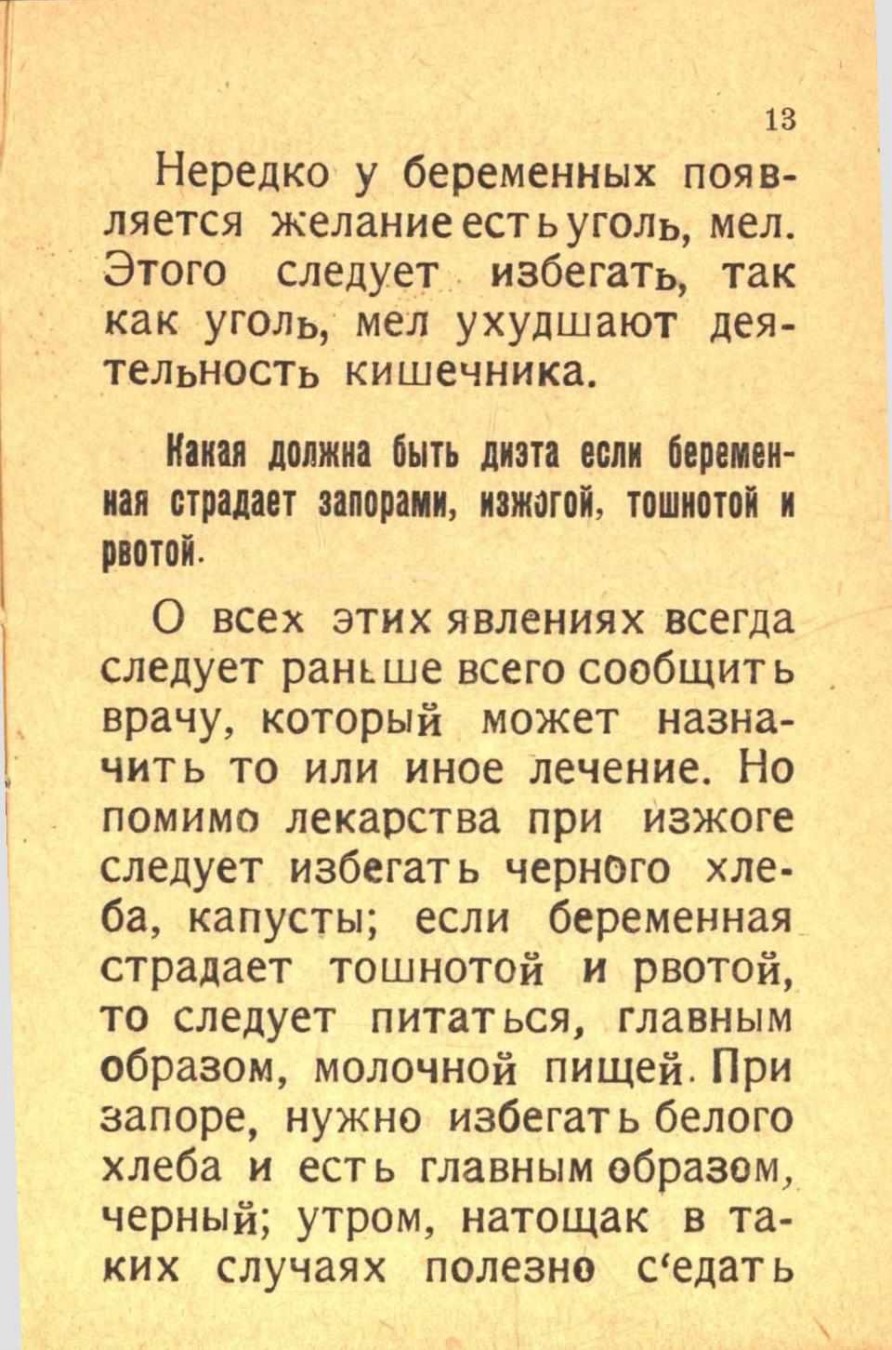 13

Нередко у беременных появляется желание есть уголь, мел. Этого следует избегать, так как уголь, мел ухудшают деятельность кишечника.

Какая должна быть диэта если беременная страдает запорами, изжогой, тошнотой и рвотой.

О всех этих явлениях всегда следует раньше всего сообщить врачу, который может назначить то или иное лечение. Но помимо лекарства при изжоге следует избегать черного хлеба, капусты; если беременная страдает тошнотой и рвотой, то следует питаться, главным образом, молочной пищей. При запоре, нужно избегать белого хлеба и есть главным образом, черный; утром, натощак в таких случаях полезно с'едать